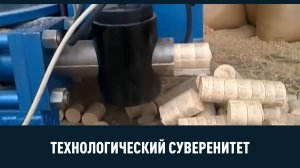 ТЕХНОЛОГИЧЕСКИЙ СУВЕРЕНИТЕТ